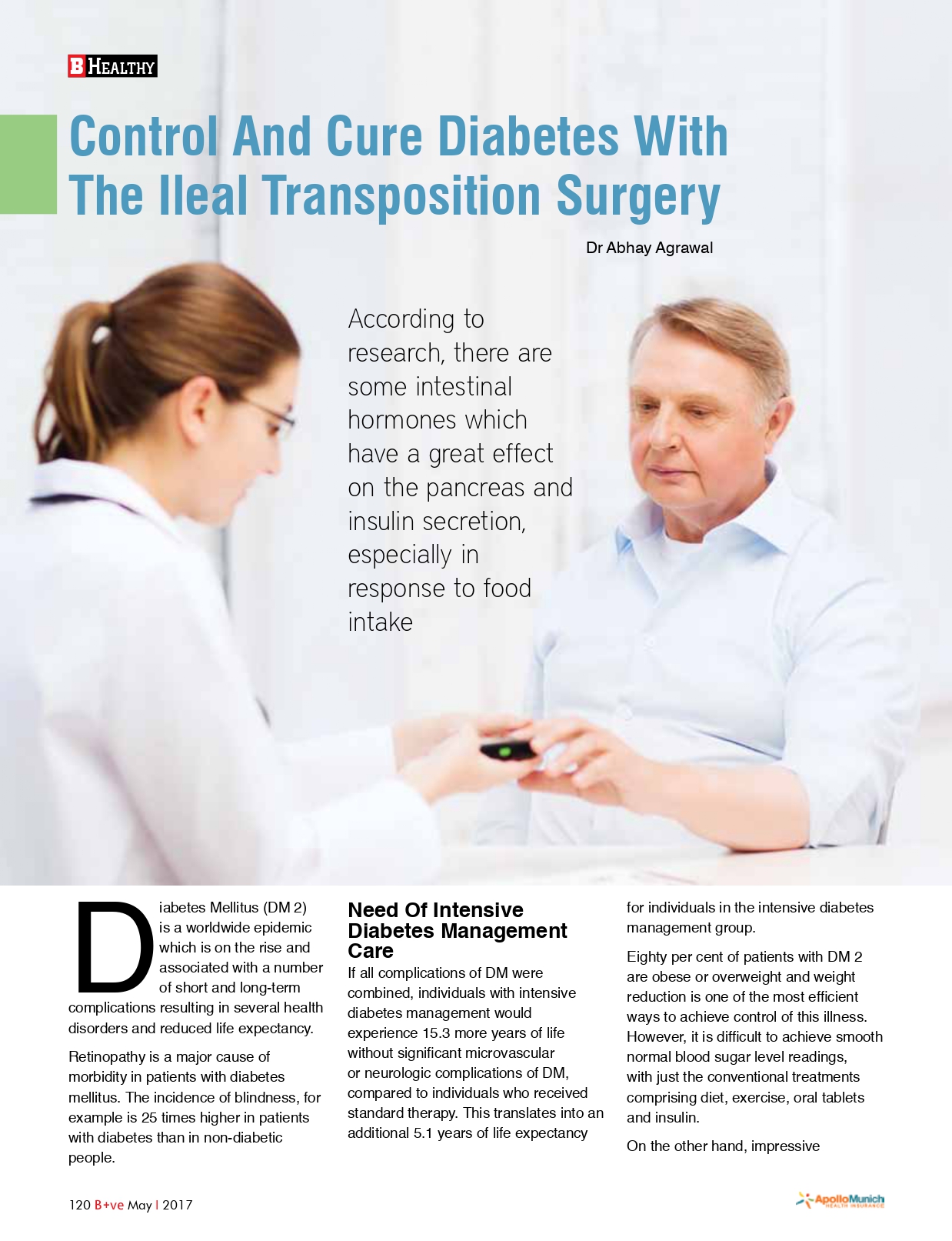 B HEALTHY

Control And Cure Diabetes With The Ileal Transposition Surgery

Dr Abhay Agrawal

According to research, there are some intestinal hormones which have a great effect on the pancreas and insulin secretion, especially in response to food intake

Diabetes Mellitus (DM 2) is a worldwide epidemic which is on the rise and associated with a number of short and long-term complications resulting in several health disorders and reduced life expectancy.

Retinopathy is a major cause of morbidity in patients with diabetes mellitus. The incidence of blindness, for example is 25 times higher in patients with diabetes than in non-diabetic people.

Need Of Intensive Diabetes Management Care

If all complications of DM were combined, individuals with intensive diabetes management would experience 15.3 more years of life without significant microvascular or neurologic complications of DM, compared to individuals who received standard therapy. This translates into an additional 5.1 years of life expectancy for individuals in the intensive diabetes management group.

Eighty per cent of patients with DM 2 are obese or overweight and weight reduction is one of the most efficient ways to achieve control of this illness. However, it is difficult to achieve smooth normal blood sugar level readings, with just the conventional treatments comprising diet, exercise, oral tablets and insulin.

On the other hand, impressive

120 B+ve May | 2017

ApolloMunich HEALTH INSURANCE